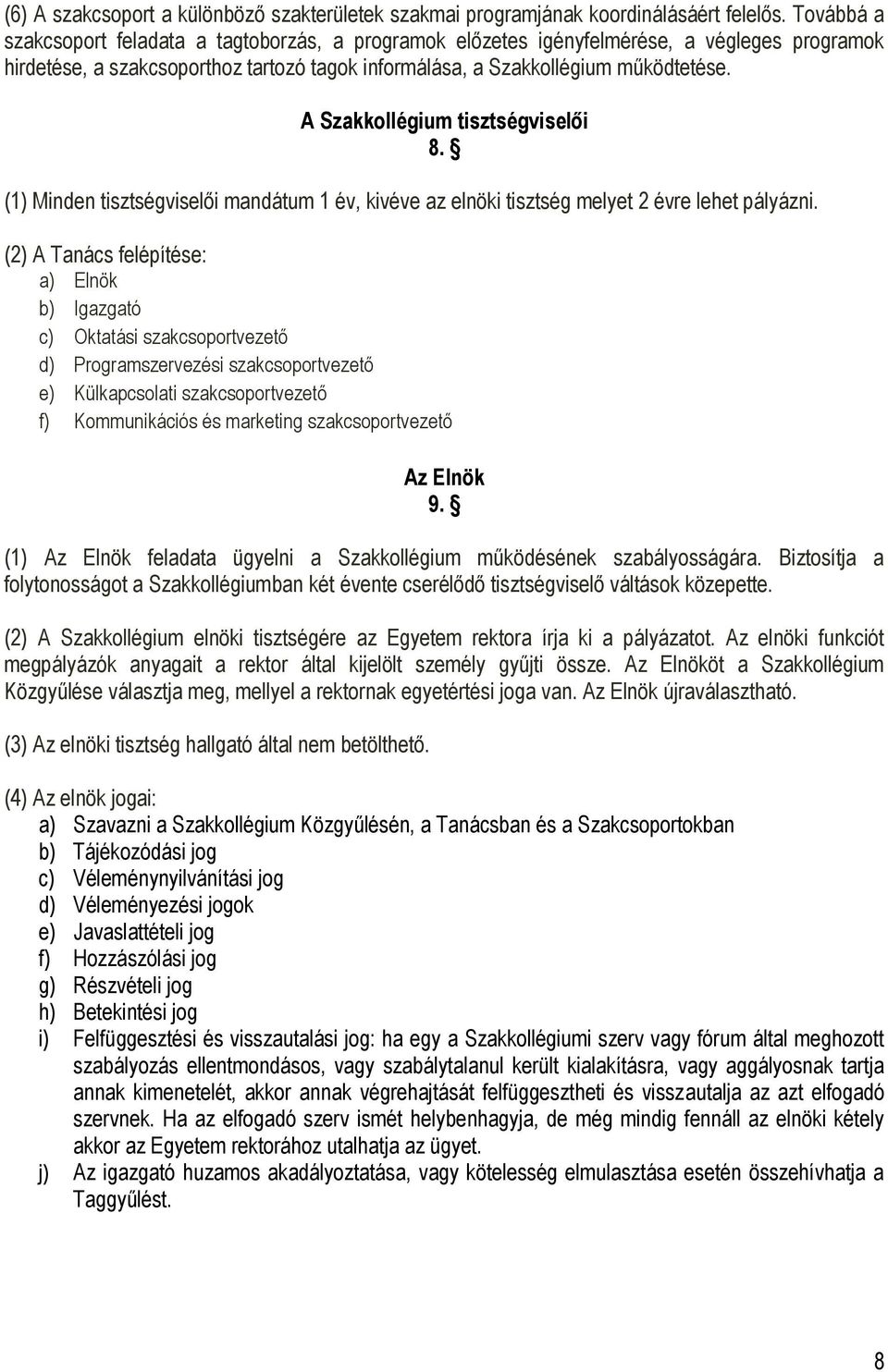 (6) A szakcsoport a különböző szakterületek szakmai programjának koordinálásáért felelős. Továbbá a szakcsoport feladata a tagtoborzás, a programok előzetes igényfelmérése, a végleges programok hirdetése, a szakcsoporthoz tartozó tagok informálása, a Szakkollégium működtetése.

A Szakkollégium tisztségviselői
8. §

(1) Minden tisztségviselői mandátum 1 év, kivéve az elnöki tisztség melyet 2 évre lehet pályázni.

(2) A Tanács felépítése:
a) Elnök
b) Igazgató
c) Oktatási szakcsoportvezető
d) Programszervezési szakcsoportvezető
e) Külkapcsolati szakcsoportvezető
f) Kommunikációs és marketing szakcsoportvezető

Az Elnök
9. §

(1) Az Elnök feladata ügyelni a Szakkollégium működésének szabályosságára. Biztosítja a folytonosságot a Szakkollégiumban két évente cserélődő tisztségviselő váltások közepette.

(2) A Szakkollégium elnöki tisztségére az Egyetem rektora írja ki a pályázatot. Az elnöki funkciót megpályázók anyagait a rektor által kijelölt személy gyűjti össze. Az Elnököt a Szakkollégium Közgyűlése választja meg, mellyel a rektornak egyetértési joga van. Az Elnök újraválasztható.

(3) Az elnöki tisztség hallgató által nem betölthető.

(4) Az elnök jogai:
a) Szavazni a Szakkollégium Közgyűlésén, a Tanácsban és a Szakcsoportokban
b) Tájékozódási jog
c) Véleménynyilvánítási jog
d) Véleményezési jogok
e) Javaslattételi jog
f) Hozzászólási jog
g) Részvételi jog
h) Betekintési jog
i) Felfüggesztési és visszautalási jog: ha egy a Szakkollégiumi szerv vagy fórum által meghozott szabályozás ellentmondásos, vagy szabálytalanul került kialakításra, vagy aggályosnak tartja annak kimenetelét, akkor annak végrehajtását felfüggesztheti és visszautalja az azt elfogadó szervnek. Ha az elfogadó szerv ismét helybenhagyja, de még mindig fennáll az elnöki kétely akkor az Egyetem rektorához utalhatja az ügyet.
j) Az igazgató huzamos akadályoztatása, vagy kötelesség elmulasztása esetén összehívhatja a Taggyűlést.

8